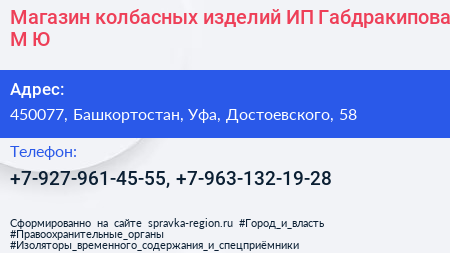 Магазин колбасных изделий ИП Габдракипова М Ю

Адрес:
450077, Башкортостан, Уфа, Достоевского, 58

Телефон:
+7-927-961-45-55, +7-963-132-19-28

Сформированно на сайте spravka-region.ru #Город_и_власть #Правоохранительные_органы #Изоляторы_временного_содержания_и_спецприёмники